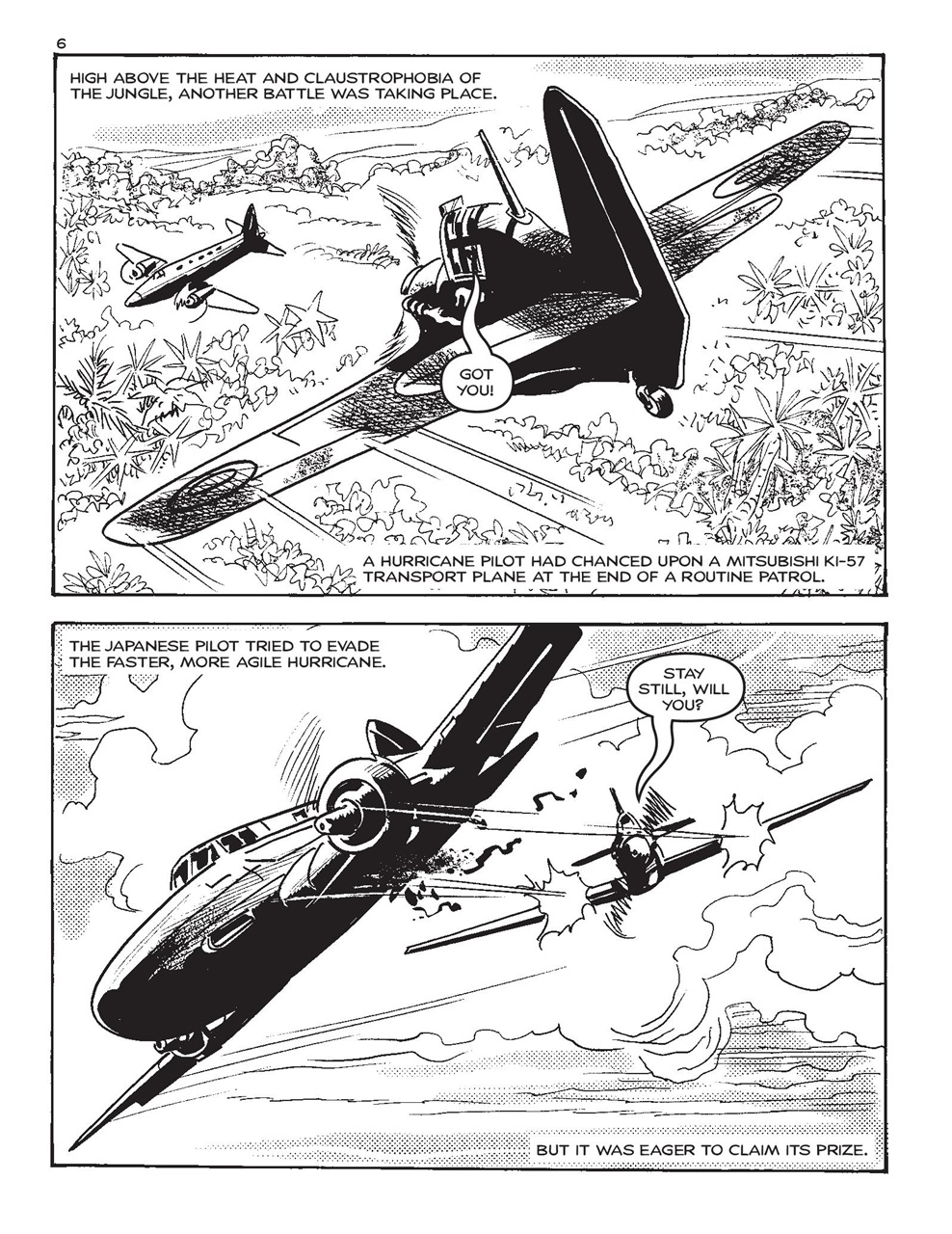 6

HIGH ABOVE THE HEAT AND CLAUSTROPHOBIA OF THE JUNGLE, ANOTHER BATTLE WAS TAKING PLACE.

GOT YOU!

A HURRICANE PILOT HAD CHANCED UPON A MITSUBISHI KI-57 TRANSPORT PLANE AT THE END OF A ROUTINE PATROL.

THE JAPANESE PILOT TRIED TO EVADE THE FASTER, MORE AGILE HURRICANE.

STAY STILL, WILL YOU?

BUT IT WAS EAGER TO CLAIM ITS PRIZE.